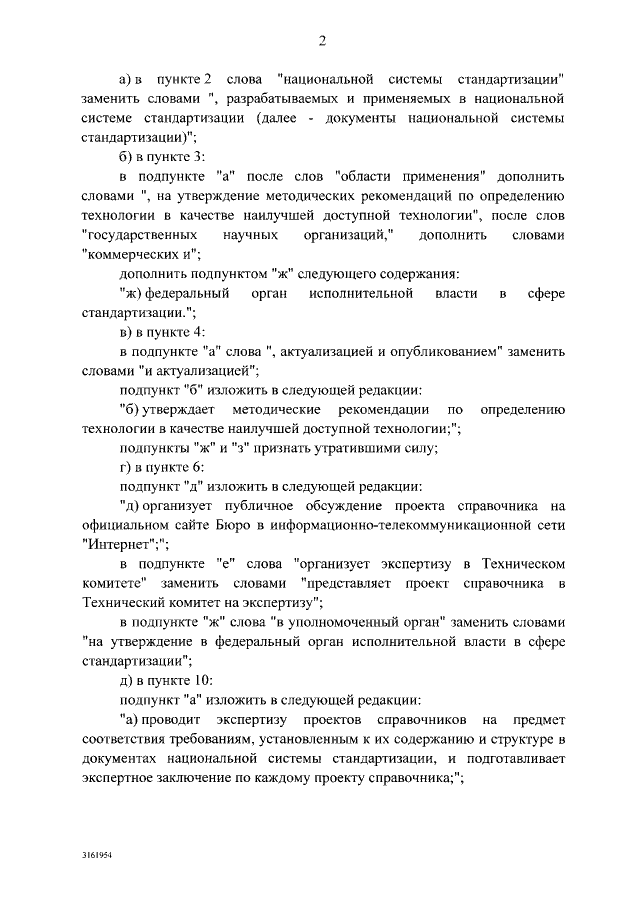 2

а) в пункте 2 слова "национальной системы стандартизации" заменить словами ", разрабатываемых и применяемых в национальной системе стандартизации (далее - документы национальной системы стандартизации)";

б) в пункте 3:

в подпункте "а" после слов "области применения" дополнить словами ", на утверждение методических рекомендаций по определению технологии в качестве наилучшей доступной технологии", после слов "государственных научных организаций," дополнить словами "коммерческих и";

дополнить подпунктом "ж" следующего содержания:

"ж) федеральный орган исполнительной власти в сфере стандартизации.";

в) в пункте 4:

в подпункте "а" слова ", актуализацией и опубликованием" заменить словами "и актуализацией";

подпункт "б" изложить в следующей редакции:

"б) утверждает методические рекомендации по определению технологии в качестве наилучшей доступной технологии;";

подпункты "ж" и "з" признать утратившими силу;

г) в пункте 6:

подпункт "д" изложить в следующей редакции:

"д) организует публичное обсуждение проекта справочника на официальном сайте Бюро в информационно-телекоммуникационной сети "Интернет";";

в подпункте "е" слова "организует экспертизу в Техническом комитете" заменить словами "представляет проект справочника в Технический комитет на экспертизу";

в подпункте "ж" слова "в уполномоченный орган" заменить словами "на утверждение в федеральный орган исполнительной власти в сфере стандартизации";

д) в пункте 10:

подпункт "а" изложить в следующей редакции:

"а) проводит экспертизу проектов справочников на предмет соответствия требованиям, установленным к их содержанию и структуре в документах национальной системы стандартизации, и подготавливает экспертное заключение по каждому проекту справочника;";

3161954